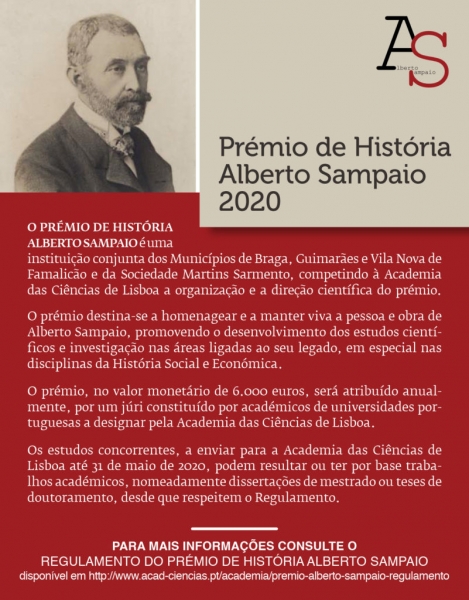 AS
Alberto Sampaio

Prémio de História Alberto Sampaio 2020

O PRÉMIO DE HISTÓRIA ALBERTO SAMPAIO é uma instituição conjunta dos Municípios de Braga, Guimarães e Vila Nova de Famalicão e da Sociedade Martins Sarmento, competindo à Academia das Ciências de Lisboa a organização e a direção científica do prémio.

O prémio destina-se a homenagear e a manter viva a pessoa e obra de Alberto Sampaio, promovendo o desenvolvimento dos estudos científicos e investigação nas áreas ligadas ao seu legado, em especial nas disciplinas da História Social e Económica.

O prémio, no valor monetário de 6.000 euros, será atribuído anualmente, por um júri constituído por académicos de universidades portuguesas a designar pela Academia das Ciências de Lisboa.

Os estudos concorrentes, a enviar para a Academia das Ciências de Lisboa até 31 de maio de 2020, podem resultar ou ter por base trabalhos académicos, nomeadamente dissertações de mestrado ou teses de doutoramento, desde que respeitem o Regulamento.

PARA MAIS INFORMAÇÕES CONSULTE O
REGULAMENTO DO PRÉMIO DE HISTÓRIA ALBERTO SAMPAIO
disponível em http://www.acad-ciencias.pt/academia/premio-alberto-sampaio-regulamento